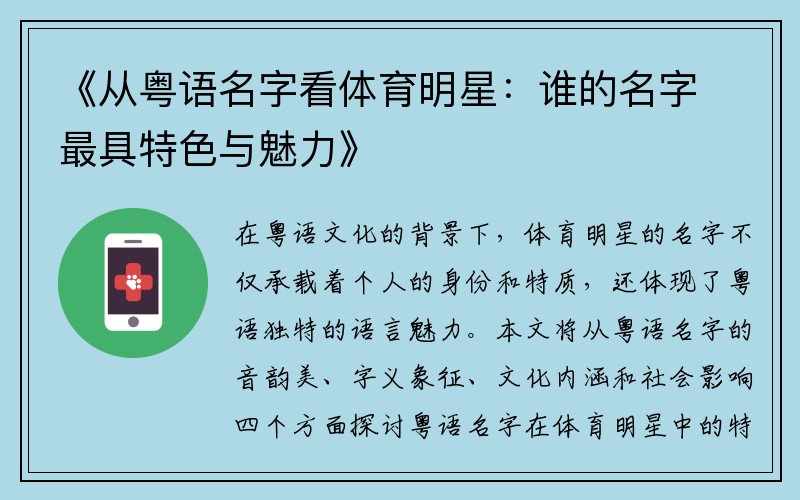 《从粤语名字看体育明星：谁的名字最具特色与魅力》

在粤语文化的背景下，体育明星的名字不仅承载着个人的身份和特质，还体现了粤语独特的语言魅力。本文将从粤语名字的音韵美、字义象征、文化内涵和社会影响四个方面探讨粤语名字在体育明星中的特